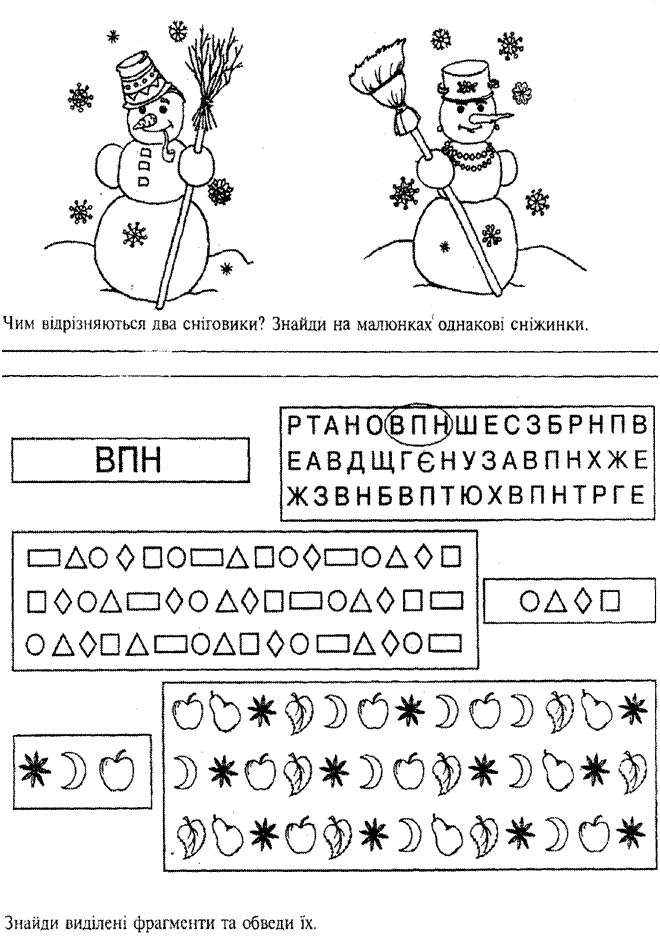 Чим відрізняються два сніговики? Знайди на малюнках однакові сніжинки.

ВПН

РТАНОВПНШЕСЗБРНПВ
ЕАВДЩГЄНУЗАВПНХЖЕ
ЖЗВНБВПТЮХВПНТРГЕ

Знайди виділені фрагменти та обведи їх.